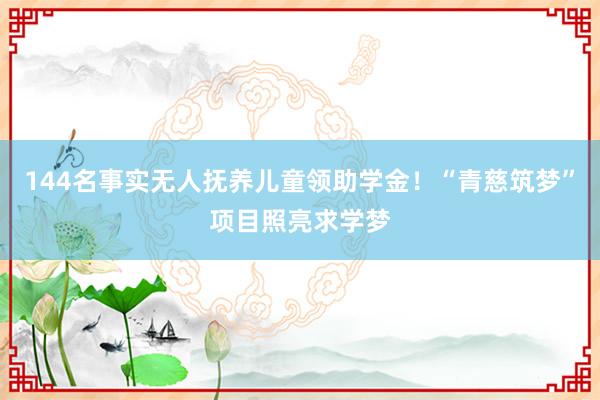 144名事实无人抚养儿童领助学金！“青慈筑梦”项目照亮求学梦